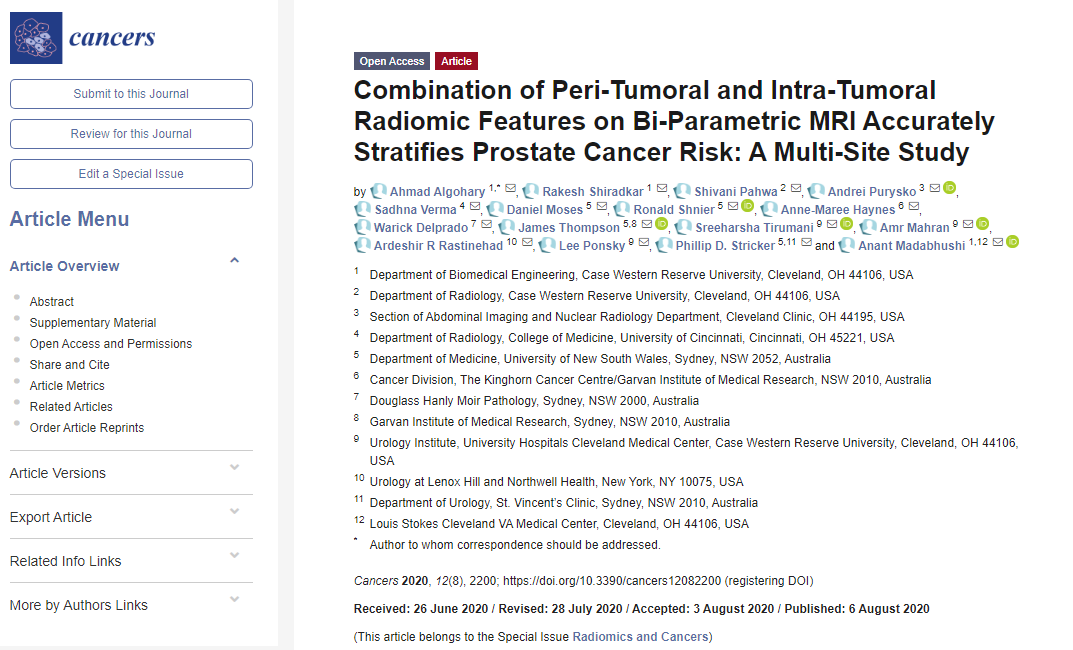 cancers

Submit to this Journal

Review for this Journal

Edit a Special Issue

Article Menu

Article Overview

Abstract
Supplementary Material
Open Access and Permissions
Share and Cite
Article Metrics
Related Articles
Order Article Reprints

Article Versions

Export Article

Related Info Links

More by Authors Links

Open Access Article

Combination of Peri-Tumoral and Intra-Tumoral Radiomic Features on Bi-Parametric MRI Accurately Stratifies Prostate Cancer Risk: A Multi-Site Study

by Ahmad Algohary $^{1,*}$, Rakesh Shiradkar $^{1}$, Shivani Pahwa $^{2}$, Andrei Purysko $^{3}$, Sadhna Verma $^{4}$, Daniel Moses $^{5}$, Ronald Shnier $^{5}$, Anne-Maree Haynes $^{6}$, Warick Delprado $^{7}$, James Thompson $^{5,8}$, Sreeharsha Tirumani $^{9}$, Amr Mahran $^{9}$, Ardeshir R Rastinehad $^{10}$, Lee Ponsky $^{9}$, Phillip D. Stricker $^{5,11}$ and Anant Madabhushi $^{1,12}$

$^{1}$ Department of Biomedical Engineering, Case Western Reserve University, Cleveland, OH 44106, USA
$^{2}$ Department of Radiology, Case Western Reserve University, Cleveland, OH 44106, USA
$^{3}$ Section of Abdominal Imaging and Nuclear Radiology Department, Cleveland Clinic, OH 44195, USA
$^{4}$ Department of Radiology, College of Medicine, University of Cincinnati, Cincinnati, OH 45221, USA
$^{5}$ Department of Medicine, University of New South Wales, Sydney, NSW 2052, Australia
$^{6}$ Cancer Division, The Kinghorn Cancer Centre/Garvan Institute of Medical Research, NSW 2010, Australia
$^{7}$ Douglass Hanly Moir Pathology, Sydney, NSW 2000, Australia
$^{8}$ Garvan Institute of Medical Research, Sydney, NSW 2010, Australia
$^{9}$ Urology Institute, University Hospitals Cleveland Medical Center, Case Western Reserve University, Cleveland, OH 44106, USA
$^{10}$ Urology at Lenox Hill and Northwell Health, New York, NY 10075, USA
$^{11}$ Department of Urology, St. Vincent's Clinic, Sydney, NSW 2010, Australia
$^{12}$ Louis Stokes Cleveland VA Medical Center, Cleveland, OH 44106, USA
$^{*}$ Author to whom correspondence should be addressed.

Cancers 2020, 12(8), 2200; https://doi.org/10.3390/cancers12082200 (registering DOI)

Received: 26 June 2020 / Revised: 28 July 2020 / Accepted: 3 August 2020 / Published: 6 August 2020

(This article belongs to the Special Issue Radiomics and Cancers)